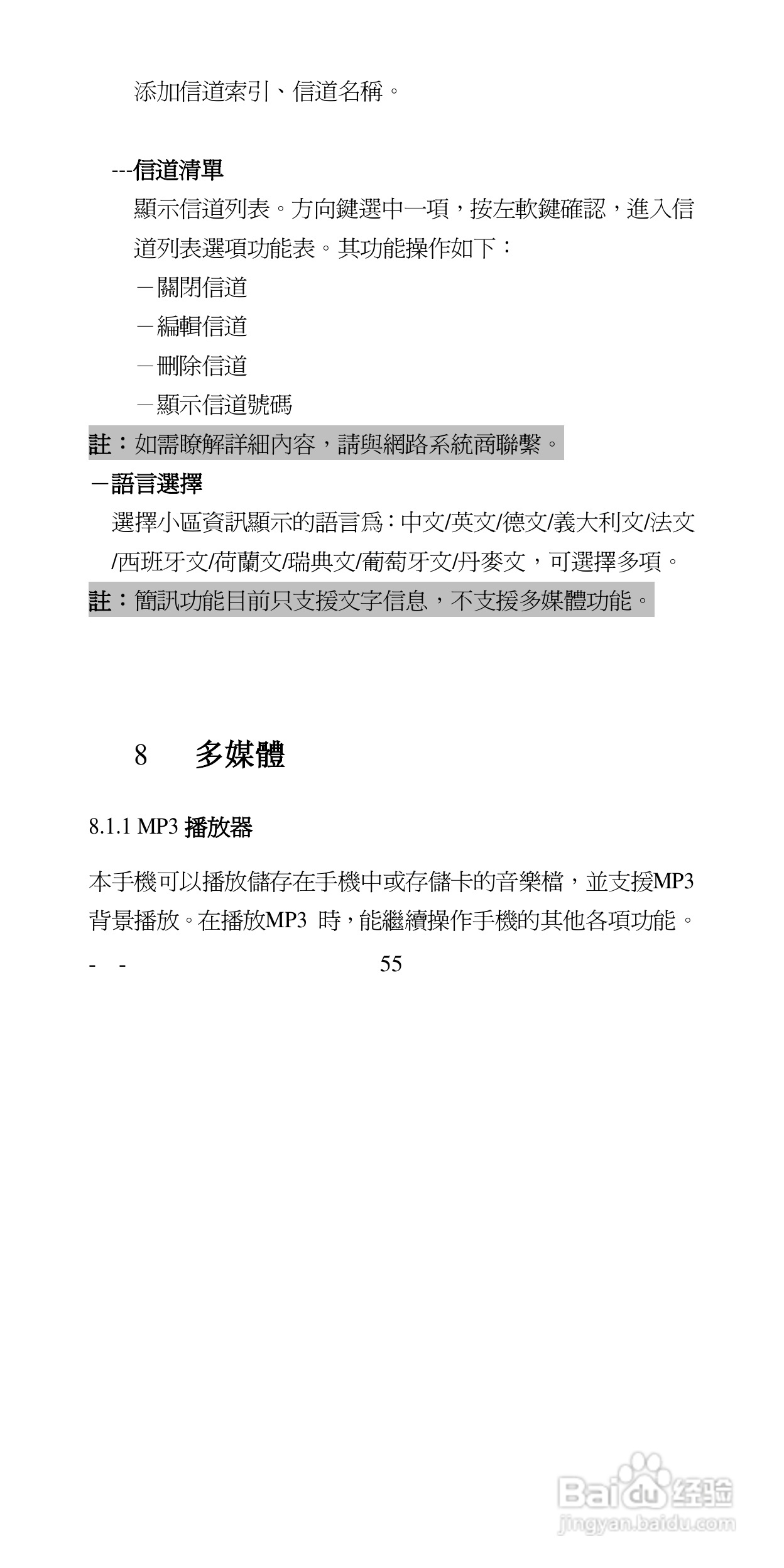 添加信道索引、信道名稱。

---信道清單

顯示信道列表。方向鍵選中一項，按左軟鍵確認，進入信道列表選項功能表。其功能操作如下：

－關閉信道

－編輯信道

－刪除信道

－顯示信道號碼

註：如需瞭解詳細內容，請與網路系統商聯繫。

－語言選擇

選擇小區資訊顯示的語言爲：中文/英文/德文/義大利文/法文/西班牙文/荷蘭文/瑞典文/葡萄牙文/丹麥文，可選擇多項。

註：簡訊功能目前只支援文字信息，不支援多媒體功能。

8　多媒體

8.1.1 MP3 播放器

本手機可以播放儲存在手機中或存儲卡的音樂檔，並支援MP3背景播放。在播放MP3 時，能繼續操作手機的其他各項功能。

- - 55

Baidu 经验
jingyan.baidu.com